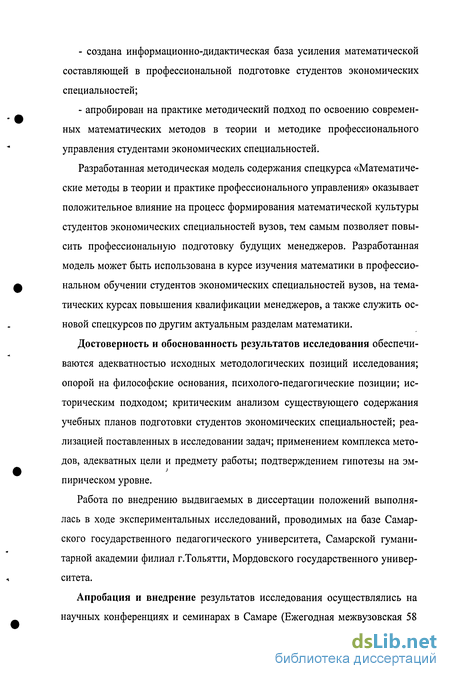 - создана информационно-дидактическая база усиления математической составляющей в профессиональной подготовке студентов экономических специальностей;

- апробирован на практике методический подход по освоению современных математических методов в теории и методике профессионального управления студентами экономических специальностей.

Разработанная методическая модель содержания спецкурса «Математические методы в теории и практике профессионального управления» оказывает положительное влияние на процесс формирования математической культуры студентов экономических специальностей вузов, тем самым позволяет повысить профессиональную подготовку будущих менеджеров. Разработанная модель может быть использована в курсе изучения математики в профессиональном обучении студентов экономических специальностей вузов, на тематических курсах повышения квалификации менеджеров, а также служить основой спецкурсов по другим актуальным разделам математики.

Достоверность и обоснованность результатов исследования обеспечиваются адекватностью исходных методологических позиций исследования; опорой на философские основания, психолого-педагогические позиции; историческим подходом; критическим анализом существующего содержания учебных планов подготовки студентов экономических специальностей; реализацией поставленных в исследовании задач; применением комплекса методов, адекватных цели и предмету работы; подтверждением гипотезы на эмпирическом уровне.

Работа по внедрению выдвигаемых в диссертации положений выполнялась в ходе экспериментальных исследований, проводимых на базе Самарского государственного педагогического университета, Самарской гуманитарной академии филиал г.Тольятти, Мордовского государственного университета.

Апробация и внедрение результатов исследования осуществлялись на научных конференциях и семинарах в Самаре (Ежегодная межвузовская 58

dsLib.net
библиотека диссертаций